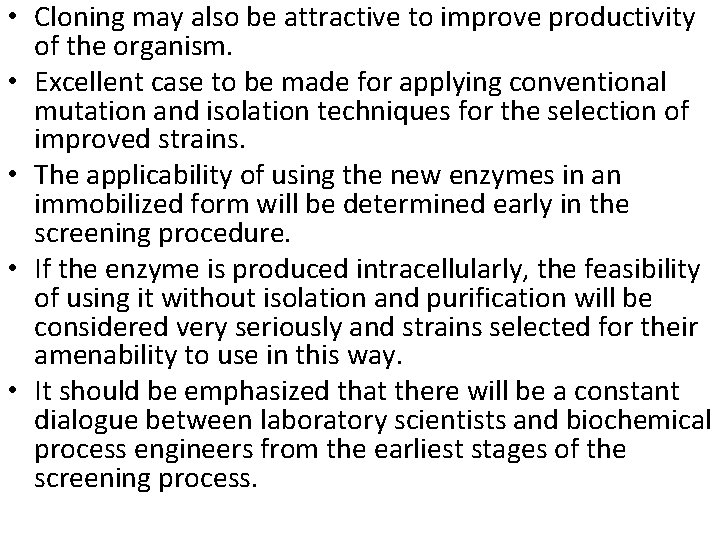 • Cloning may also be attractive to improve productivity of the organism.

• Excellent case to be made for applying conventional mutation and isolation techniques for the selection of improved strains.

• The applicability of using the new enzymes in an immobilized form will be determined early in the screening procedure.

• If the enzyme is produced intracellularly, the feasibility of using it without isolation and purification will be considered very seriously and strains selected for their amenability to use in this way.

• It should be emphasized that there will be a constant dialogue between laboratory scientists and biochemical process engineers from the earliest stages of the screening process.